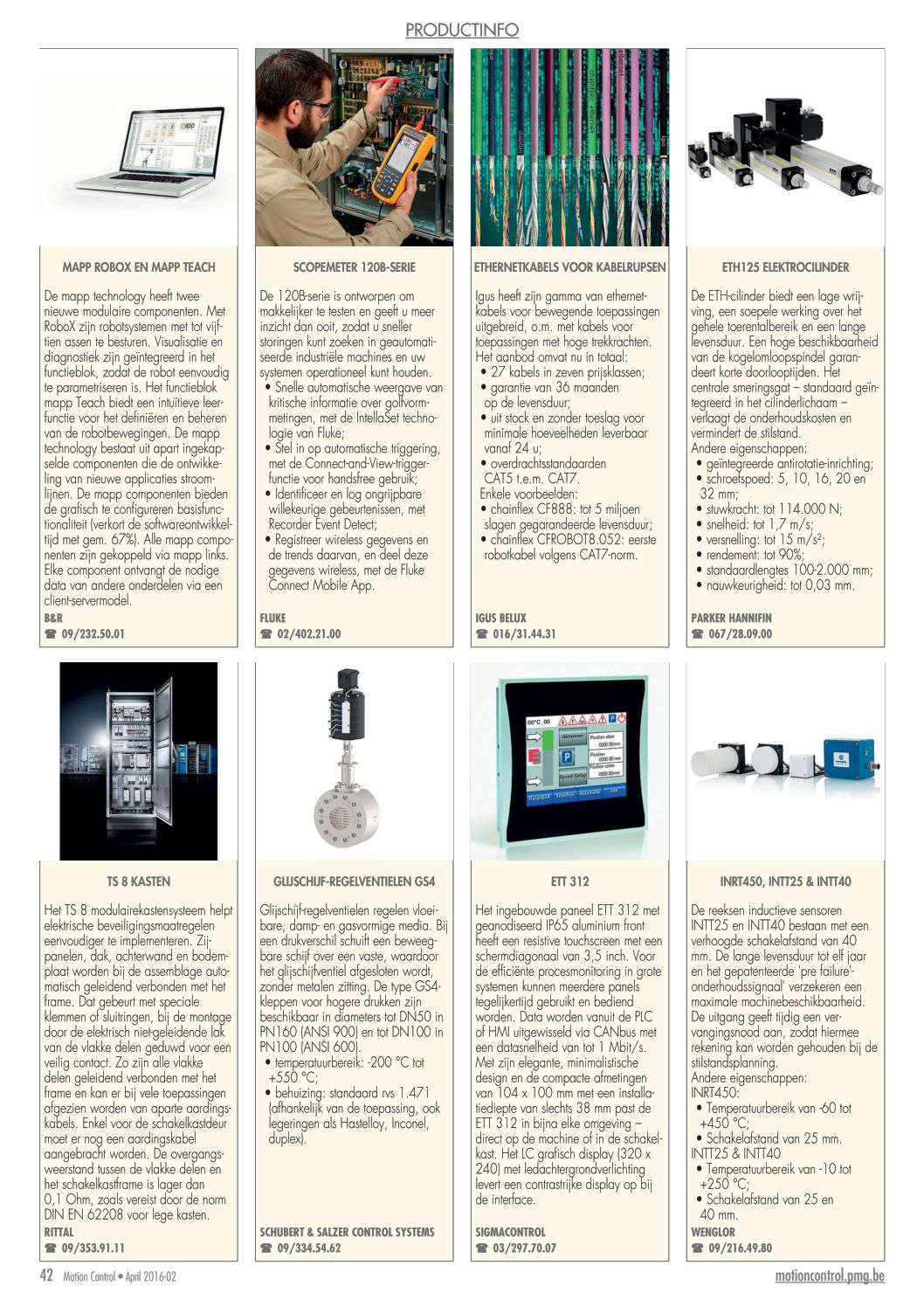 PRODUCTINFO

MAPP ROBOX EN MAPP TEACH

De mapp technology heeft twee nieuwe modulaire componenten. Met RoboX zijn robotsystemen met tot vijftien assen te besturen. Visualisatie en diagnostiek zijn geïntegreerd in het functieblok, zodat de robot eenvoudig te parametriseren is. Het functieblok mapp Teach biedt een intuïtieve leerfunctie voor het definiëren en beheren van de robotbewegingen. De mapp technology bestaat uit apart ingekapselde componenten die de ontwikkeling van nieuwe applicaties stroomlijnen. De mapp componenten bieden de grafisch te configureren basisfunctionaliteit (verkort de softwareontwikkeltijd met gem. 67%). Alle mapp componenten zijn gekoppeld via mapp links. Elke component ontvangt de nodige data van andere onderdelen via een client-servermodel.
B&R
☎ 09/232.50.01

SCOPEMETER 120B-SERIE

De 120B-serie is ontworpen om makkelijker te testen en geeft u meer inzicht dan ooit, zodat u sneller storingen kunt zoeken in geautomatiseerde industriële machines en uw systemen operationeel kunt houden.
• Snelle automatische weergave van kritische informatie over golfvormmetingen, met de IntellaSet technologie van Fluke;
• Stel in op automatische triggering, met de Connect-and-View-triggerfunctie voor handsfree gebruik;
• Identificeer en log ongrijpbare willekeurige gebeurtenissen, met Recorder Event Detect;
• Registreer wireless gegevens en de trends daarvan, en deel deze gegevens wireless, met de Fluke Connect Mobile App.
FLUKE
☎ 02/402.21.00

ETHERNETKABELS VOOR KABELRUPSEN

Igus heeft zijn gamma van ethernetkabels voor bewegende toepassingen uitgebreid, o.m. met kabels voor toepassingen met hoge trekkrachten. Het aanbod omvat nu in totaal:
• 27 kabels in zeven prijsklassen;
• garantie van 36 maanden op de levensduur;
• uit stock en zonder toeslag voor minimale hoeveelheden leverbaar vanaf 24 u;
• overdrachtsstandaarden CAT5 t.e.m. CAT7.
Enkele voorbeelden:
• chainflex CF888: tot 5 miljoen slagen gegarandeerde levensduur;
• chainflex CFROBOT8.052: eerste robotkabel volgens CAT7-norm.
IGUS BELUX
☎ 016/31.44.31

ETH125 ELEKTROCILINDER

De ETH-cilinder biedt een lage wrijving, een soepele werking over het gehele toerentalbereik en een lange levensduur. Een hoge beschikbaarheid van de kogelomloopspindel garandeert korte doorlooptijden. Het centrale smeringsgat – standaard geïntegreerd in het cilinderlichaam – verlaagt de onderhoudskosten en vermindert de stilstand.
Andere eigenschappen:
• geïntegreerde antirotatie-inrichting;
• schroefspoed: 5, 10, 16, 20 en 32 mm;
• stuwkracht: tot 114.000 N;
• snelheid: tot 1,7 m/s;
• versnelling: tot 15 m/s²;
• rendement: tot 90%;
• standaardlengtes 100-2.000 mm;
• nauwkeurigheid: tot 0,03 mm.
PARKER HANNIFIN
☎ 067/28.09.00

TS 8 KASTEN

Het TS 8 modulairekastensysteem helpt elektrische beveiligingsmaatregelen eenvoudiger te implementeren. Zijpanelen, dak, achterwand en bodemplaat worden bij de assemblage automatisch geleidend verbonden met het frame. Dat gebeurt met speciale klemmen of sluitringen, bij de montage door de elektrisch niet-geleidende lak van de vlakke delen geduwd voor een veilig contact. Zo zijn alle vlakke delen geleidend verbonden met het frame en kan er bij vele toepassingen afgezien worden van aparte aardingskabels. Enkel voor de schakelkastdeur moet er nog een aardingskabel aangebracht worden. De overgangsweerstand tussen de vlakke delen en het schakelkastframe is lager dan 0,1 Ohm, zoals vereist door de norm DIN EN 62208 voor lege kasten.
RITTAL
☎ 09/353.91.11

GLIJSCHIJF-REGELVENTIELEN GS4

Glijschijf-regelventielen regelen vloeibare, damp- en gasvormige media. Bij een drukverschil schuift een beweegbare schijf over een vaste, waardoor het glijschijfventiel afgesloten wordt, zonder metalen zitting. De type GS4-kleppen voor hogere drukken zijn beschikbaar in diameters tot DN50 in PN160 (ANSI 900) en tot DN100 in PN100 (ANSI 600).
• temperatuurbereik: -200 °C tot +550 °C;
• behuizing: standaard rvs 1.471 (afhankelijk van de toepassing, ook legeringen als Hastelloy, Inconel, duplex).
SCHUBERT & SALZER CONTROL SYSTEMS
☎ 09/334.54.62

ETT 312

Het ingebouwde paneel ETT 312 met geanodiseerd IP65 aluminium front heeft een resistive touchscreen met een schermdiagonaal van 3,5 inch. Voor de efficiënte procesmonitoring in grote systemen kunnen meerdere panels tegelijkertijd gebruikt en bediend worden. Data worden vanuit de PLC of HMI uitgewisseld via CANbus met een datasnelheid van tot 1 Mbit/s. Met zijn elegante, minimalistische design en de compacte afmetingen van 104 x 100 mm met een installatiediepte van slechts 38 mm past de ETT 312 in bijna elke omgeving – direct op de machine of in de schakelkast. Het LC grafisch display (320 x 240) met ledachtergrondverlichting levert een contrastrijke display op bij de interface.
SIGMACONTROL
☎ 03/297.70.07

INRT450, INTT25 & INTT40

De reeksen inductieve sensoren INTT25 en INTT40 bestaan met een verhoogde schakelafstand van 40 mm. De lange levensduur tot elf jaar en het gepatenteerde 'pre failure'-onderhoudssignaal' verzekeren een maximale machinebeschikbaarheid. De uitgang geeft tijdig een vervangingsnood aan, zodat hiermee rekening kan worden gehouden bij de stilstandsplanning.
Andere eigenschappen:
INRT450:
• Temperatuurbereik van -60 tot +450 °C;
• Schakelafstand van 25 mm.
INTT25 & INTT40
• Temperatuurbereik van -10 tot +250 °C;
• Schakelafstand van 25 en 40 mm.
WENGLOR
☎ 09/216.49.80

42 Motion Control • April 2016-02
motioncontrol.pmg.be